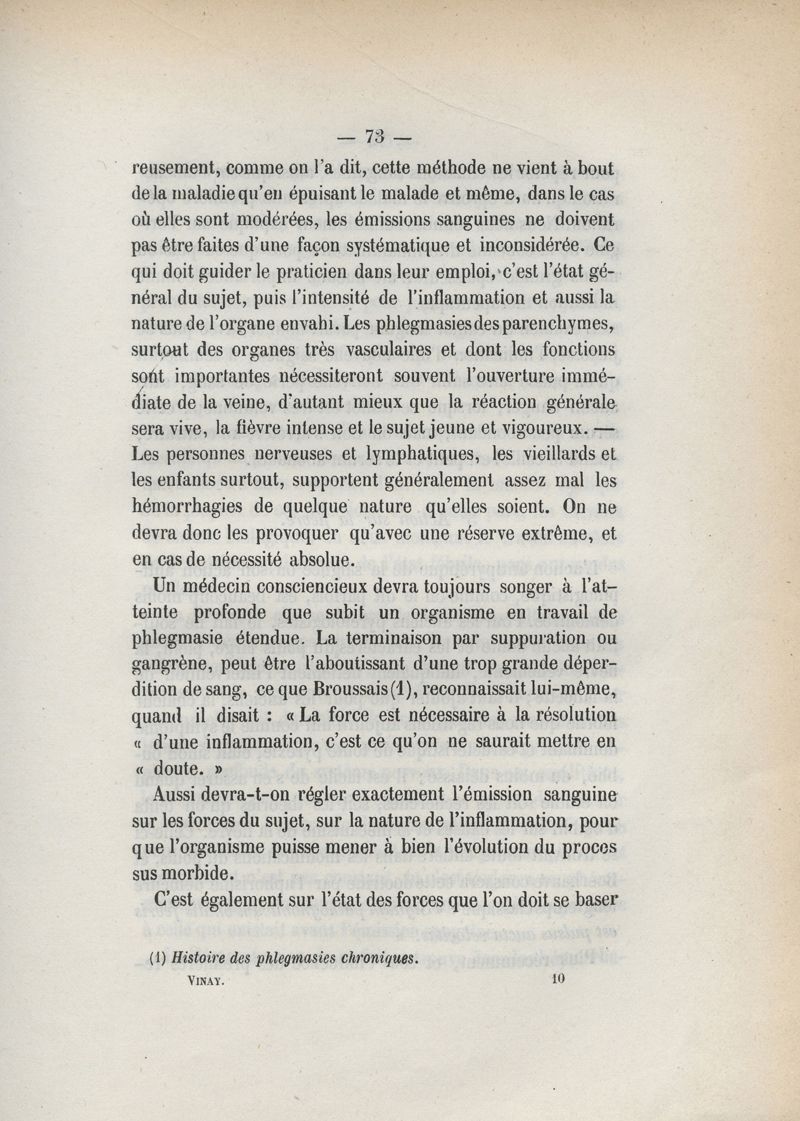 — 73 —

reusement, comme on l'a dit, cette méthode ne vient à bout de la maladie qu'en épuisant le malade et même, dans le cas où elles sont modérées, les émissions sanguines ne doivent pas être faites d'une façon systématique et inconsidérée. Ce qui doit guider le praticien dans leur emploi, c'est l'état général du sujet, puis l'intensité de l'inflammation et aussi la nature de l'organe envahi. Les phlegmasies des parenchymes, surtout des organes très vasculaires et dont les fonctions sont importantes nécessiteront souvent l'ouverture immédiate de la veine, d'autant mieux que la réaction générale sera vive, la fièvre intense et le sujet jeune et vigoureux. — Les personnes nerveuses et lymphatiques, les vieillards et les enfants surtout, supportent généralement assez mal les hémorrhagies de quelque nature qu'elles soient. On ne devra donc les provoquer qu'avec une réserve extrême, et en cas de nécessité absolue.

Un médecin consciencieux devra toujours songer à l'atteinte profonde que subit un organisme en travail de phlegmasie étendue. La terminaison par suppuration ou gangrène, peut être l'aboutissant d'une trop grande déperdition de sang, ce que Broussais (1), reconnaissait lui-même, quand il disait : « La force est nécessaire à la résolution « d'une inflammation, c'est ce qu'on ne saurait mettre en « doute. »

Aussi devra-t-on régler exactement l'émission sanguine sur les forces du sujet, sur la nature de l'inflammation, pour que l'organisme puisse mener à bien l'évolution du proces sus morbide.

C'est également sur l'état des forces que l'on doit se baser

(1) Histoire des phlegmasies chroniques.

VINAY. 10